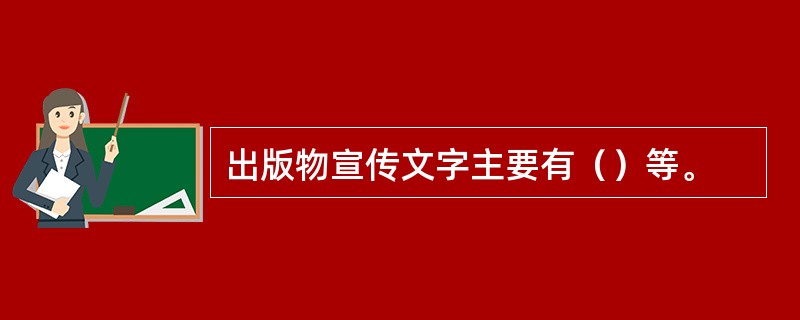 出版物宣传文字主要有（）等。